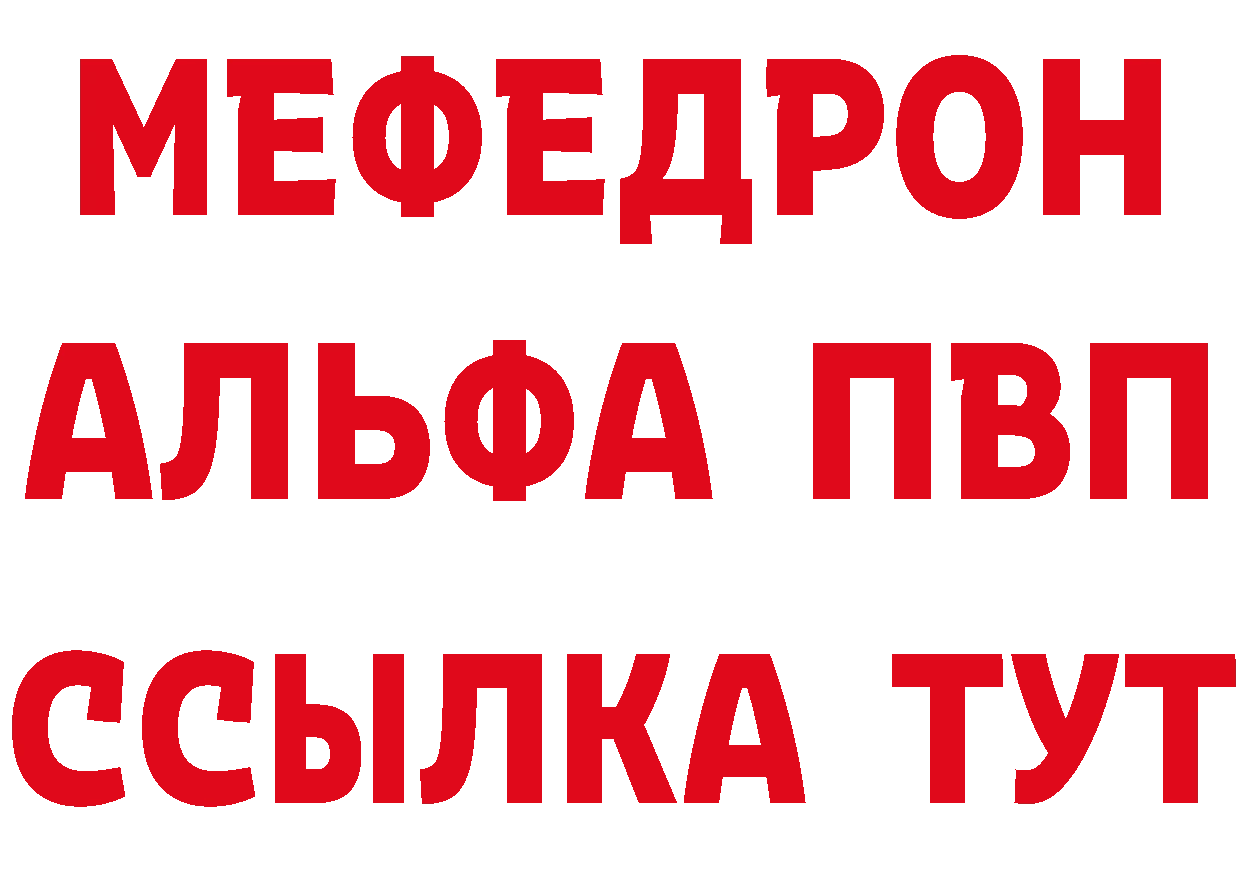 МЕФЕДРОН
АЛЬФА ПВП
ССЫЛКА ТУТ